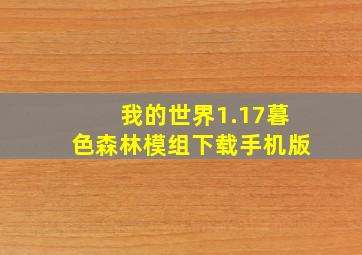 我的世界1.17暮色森林模组下载手机版